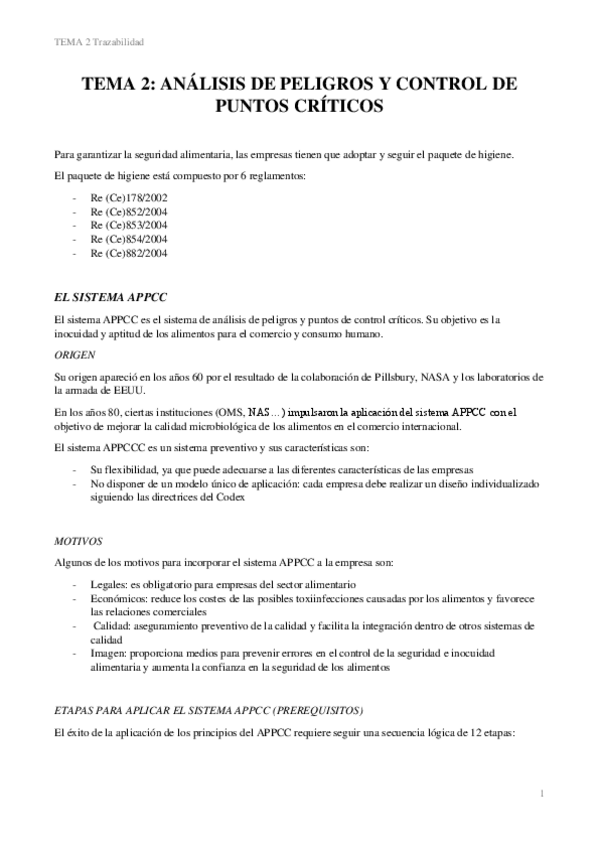 TEMA 2 Trazabilidad

TEMA 2: ANÁLISIS DE PELIGROS Y CONTROL DE PUNTOS CRÍTICOS

Para garantizar la seguridad alimentaria, las empresas tienen que adoptar y seguir el paquete de higiene.

El paquete de higiene está compuesto por 6 reglamentos:

- Re (Ce)178/2002
- Re (Ce)852/2004
- Re (Ce)853/2004
- Re (Ce)854/2004
- Re (Ce)882/2004

EL SISTEMA APPCC

El sistema APPCC es el sistema de análisis de peligros y puntos de control críticos. Su objetivo es la inocuidad y aptitud de los alimentos para el comercio y consumo humano.

ORIGEN

Su origen apareció en los años 60 por el resultado de la colaboración de Pillsbury, NASA y los laboratorios de la armada de EEUU.

En los años 80, ciertas instituciones (OMS, NAS…) impulsaron la aplicación del sistema APPCC con el objetivo de mejorar la calidad microbiológica de los alimentos en el comercio internacional.

El sistema APPCCC es un sistema preventivo y sus características son:

- Su flexibilidad, ya que puede adecuarse a las diferentes características de las empresas
- No disponer de un modelo único de aplicación: cada empresa debe realizar un diseño individualizado siguiendo las directrices del Codex

MOTIVOS

Algunos de los motivos para incorporar el sistema APPCC a la empresa son:

- Legales: es obligatorio para empresas del sector alimentario
- Económicos: reduce los costes de las posibles toxiinfecciones causadas por los alimentos y favorece las relaciones comerciales
- Calidad: aseguramiento preventivo de la calidad y facilita la integración dentro de otros sistemas de calidad
- Imagen: proporciona medios para prevenir errores en el control de la seguridad e inocuidad alimentaria y aumenta la confianza en la seguridad de los alimentos

ETAPAS PARA APLICAR EL SISTEMA APPCC (PREREQUISITOS)

El éxito de la aplicación de los principios del APPCC requiere seguir una secuencia lógica de 12 etapas:

1